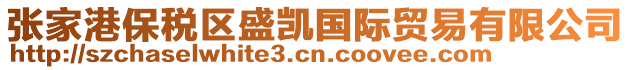 张家港保税区盛凯国际贸易有限公司
http://szchaselwhite3.cn.coovee.com